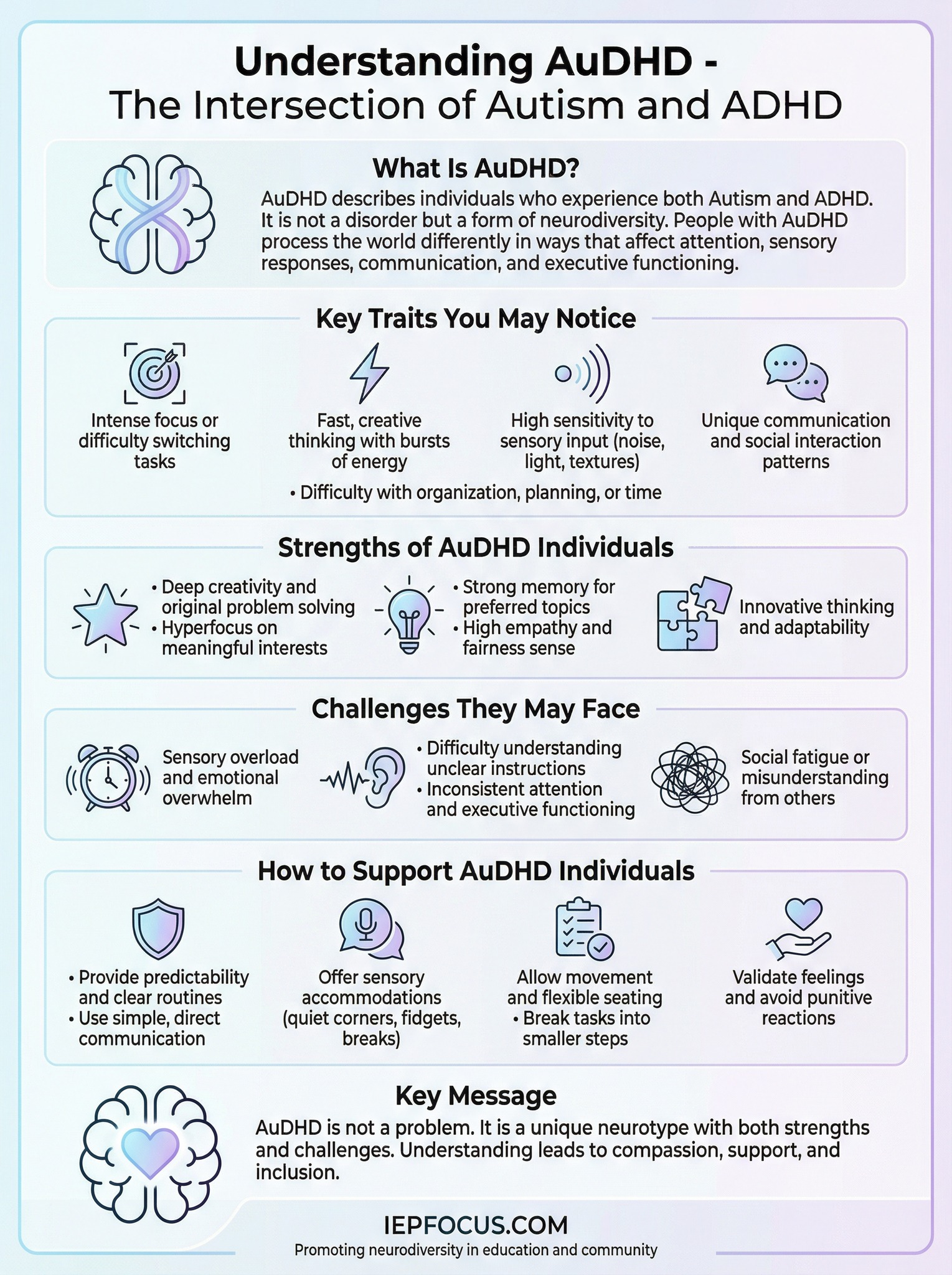 Understanding AuDHD -
The Intersection of Autism and ADHD

What Is AuDHD?

AuDHD describes individuals who experience both Autism and ADHD. It is not a disorder but a form of neurodiversity. People with AuDHD process the world differently in ways that affect attention, sensory responses, communication, and executive functioning.

Key Traits You May Notice

Intense focus or difficulty switching tasks

Fast, creative thinking with bursts of energy

High sensitivity to sensory input (noise, light, textures)

Unique communication and social interaction patterns

• Difficulty with organization, planning, or time

Strengths of AuDHD Individuals

• Deep creativity and original problem solving
• Hyperfocus on meaningful interests

• Strong memory for preferred topics
• High empathy and fairness sense

Innovative thinking and adaptability

Challenges They May Face

Sensory overload and emotional overwhelm

• Difficulty understanding unclear instructions
• Inconsistent attention and executive functioning

Social fatigue or misunderstanding from others

How to Support AuDHD Individuals

• Provide predictability and clear routines
• Use simple, direct communication

Offer sensory accommodations (quiet corners, fidgets, breaks)

Allow movement and flexible seating
• Break tasks into smaller steps

Validate feelings and avoid punitive reactions

Key Message

AuDHD is not a problem. It is a unique neurotype with both strengths and challenges. Understanding leads to compassion, support, and inclusion.

IEPFOCUS.COM
Promoting neurodiversity in education and community